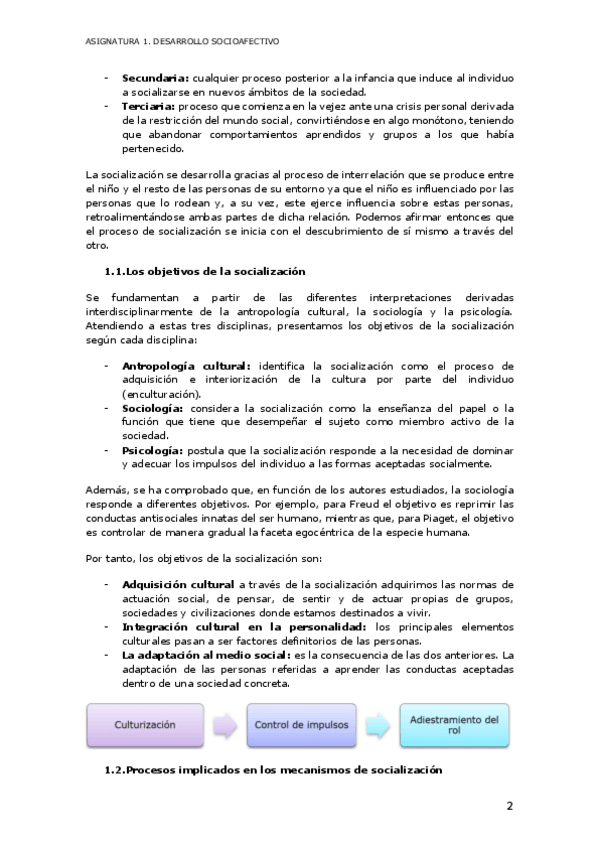 ASIGNATURA 1. DESARROLLO SOCIOAFECTIVO

- **Secundaria:** cualquier proceso posterior a la infancia que induce al individuo a socializarse en nuevos ámbitos de la sociedad.
- **Terciaria:** proceso que comienza en la vejez ante una crisis personal derivada de la restricción del mundo social, convirtiéndose en algo monótono, teniendo que abandonar comportamientos aprendidos y grupos a los que había pertenecido.

La socialización se desarrolla gracias al proceso de interrelación que se produce entre el niño y el resto de las personas de su entorno ya que el niño es influenciado por las personas que lo rodean y, a su vez, este ejerce influencia sobre estas personas, retroalimentándose ambas partes de dicha relación. Podemos afirmar entonces que el proceso de socialización se inicia con el descubrimiento de sí mismo a través del otro.

**1.1.Los objetivos de la socialización**

Se fundamentan a partir de las diferentes interpretaciones derivadas interdisciplinarmente de la antropología cultural, la sociología y la psicología. Atendiendo a estas tres disciplinas, presentamos los objetivos de la socialización según cada disciplina:

- **Antropología cultural:** identifica la socialización como el proceso de adquisición e interiorización de la cultura por parte del individuo (enculturación).
- **Sociología:** considera la socialización como la enseñanza del papel o la función que tiene que desempeñar el sujeto como miembro activo de la sociedad.
- **Psicología:** postula que la socialización responde a la necesidad de dominar y adecuar los impulsos del individuo a las formas aceptadas socialmente.

Además, se ha comprobado que, en función de los autores estudiados, la sociología responde a diferentes objetivos. Por ejemplo, para Freud el objetivo es reprimir las conductas antisociales innatas del ser humano, mientras que, para Piaget, el objetivo es controlar de manera gradual la faceta egocéntrica de la especie humana.

Por tanto, los objetivos de la socialización son:

- **Adquisición cultural** a través de la socialización adquirimos las normas de actuación social, de pensar, de sentir y de actuar propias de grupos, sociedades y civilizaciones donde estamos destinados a vivir.
- **Integración cultural en la personalidad:** los principales elementos culturales pasan a ser factores definitorios de las personas.
- **La adaptación al medio social:** es la consecuencia de las dos anteriores. La adaptación de las personas referidas a aprender las conductas aceptadas dentro de una sociedad concreta.

Culturización

Control de impulsos

Adiestramiento del rol

**1.2.Procesos implicados en los mecanismos de socialización**

2